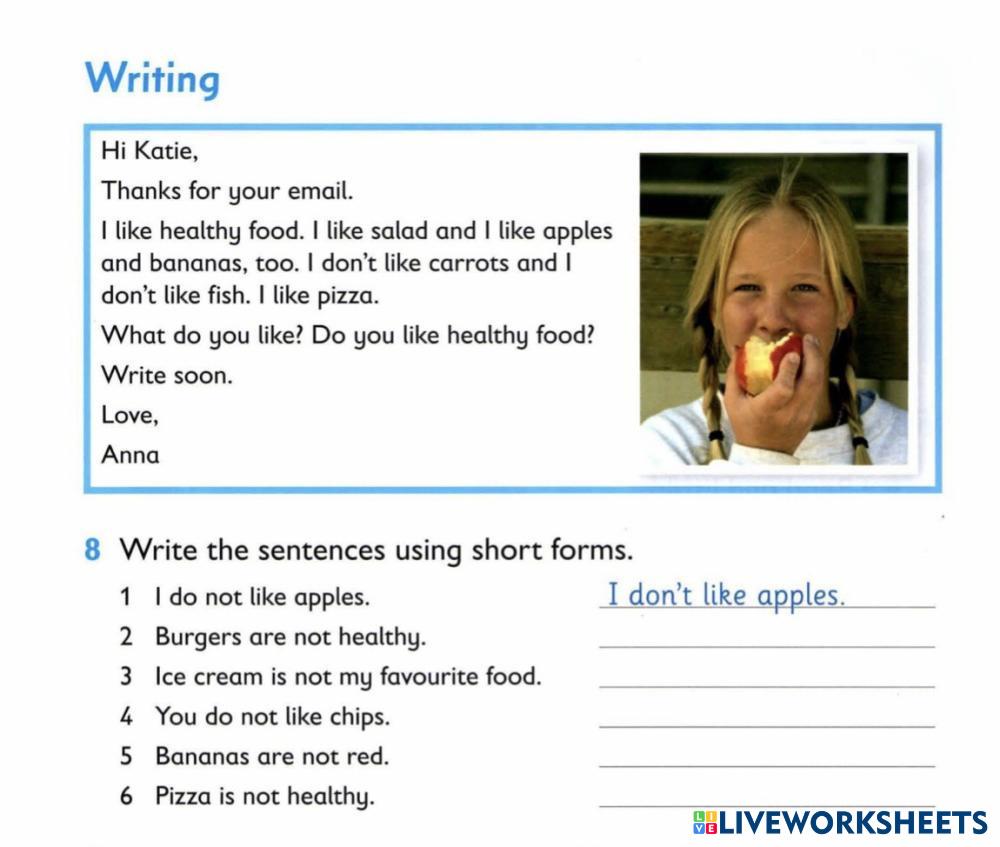 Writing

Hi Katie,

Thanks for your email.

I like healthy food. I like salad and I like apples and bananas, too. I don't like carrots and I don't like fish. I like pizza.

What do you like? Do you like healthy food?

Write soon.

Love,

Anna

8 Write the sentences using short forms.

1 I do not like apples. I don't like apples.
2 Burgers are not healthy. ____
3 Ice cream is not my favourite food. ____
4 You do not like chips. ____
5 Bananas are not red. ____
6 Pizza is not healthy. ____

LIVEWORKSHEETS